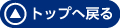 トップへ戻る